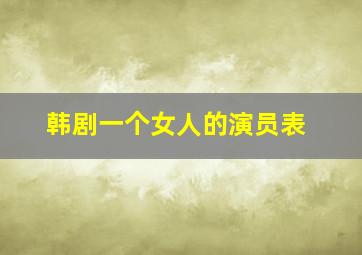 韩剧一个女人的演员表